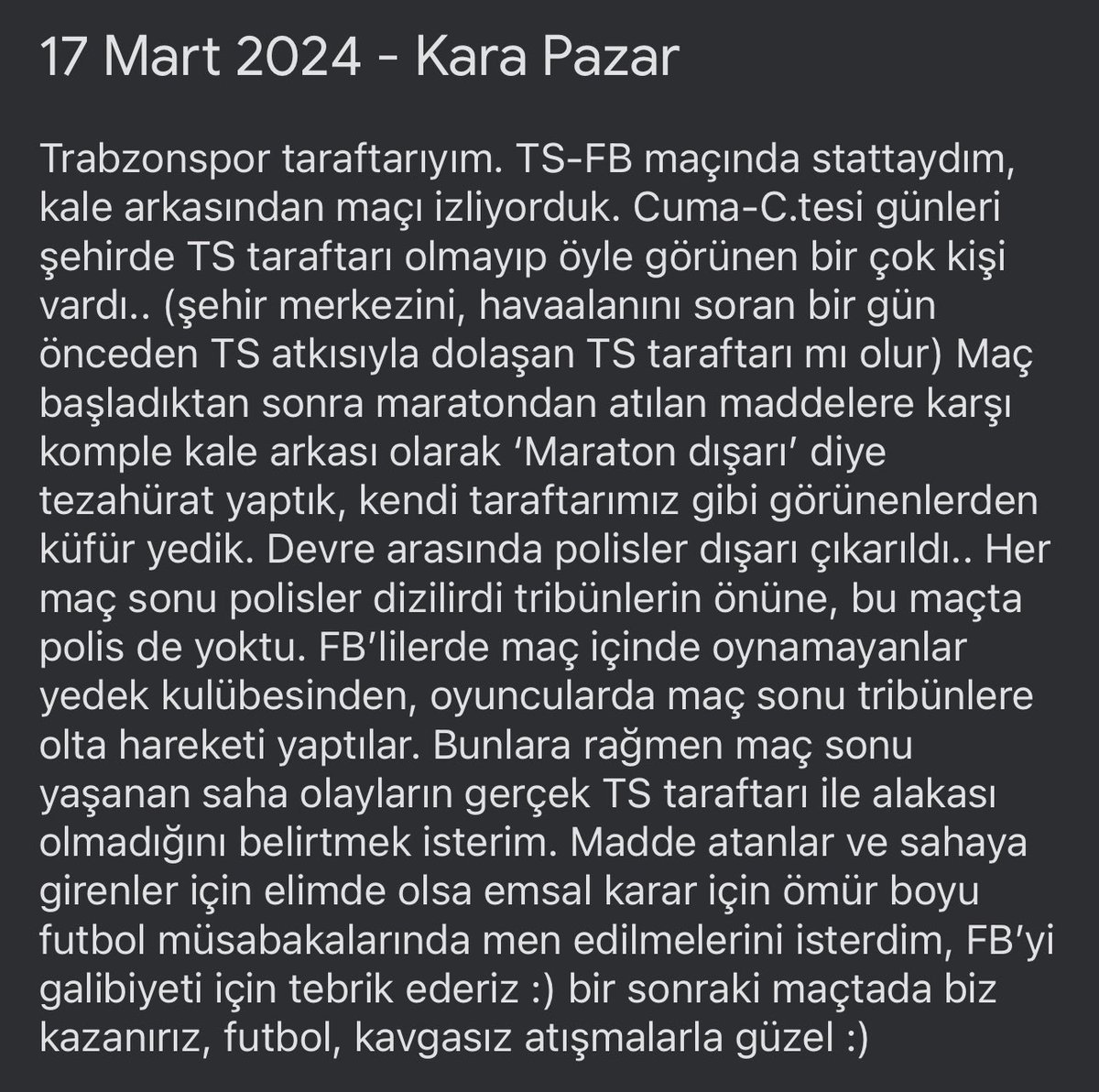 17 Mart 2024 - Kara Pazar

Trabzonspor taraftarıyım. TS-FB maçında stattaydım, kale arkasından maçı izliyorduk. Cuma-C.tesi günleri şehirde TS taraftarı olmayıp öyle görünen bir çok kişi vardı.. (şehir merkezini, havaalanını soran bir gün önceden TS atkısıyla dolaşan TS taraftarı mı olur) Maç başladıktan sonra maratondan atılan maddelere karşı komple kale arkası olarak 'Maraton dışarı' diye tezahürat yaptık, kendi taraftarımız gibi görünenlerden küfür yedik. Devre arasında polisler dışarı çıkarıldı.. Her maç sonu polisler dizilirdi tribünlerin önüne, bu maçta polis de yoktu. FB'lilerde maç içinde oynamayanlar yedek kulübesinden, oyuncularda maç sonu tribünlere olta hareketi yaptılar. Bunlara rağmen maç sonu yaşanan saha olayların gerçek TS taraftarı ile alakası olmadığını belirtmek isterim. Madde atanlar ve sahaya girenler için elimde olsa emsal karar için ömür boyu futbol müsabakalarında men edilmelerini isterdim, FB'yi galibiyeti için tebrik ederiz :) bir sonraki maçtada biz kazanırız, futbol, kavgasız atışmalarla güzel :)